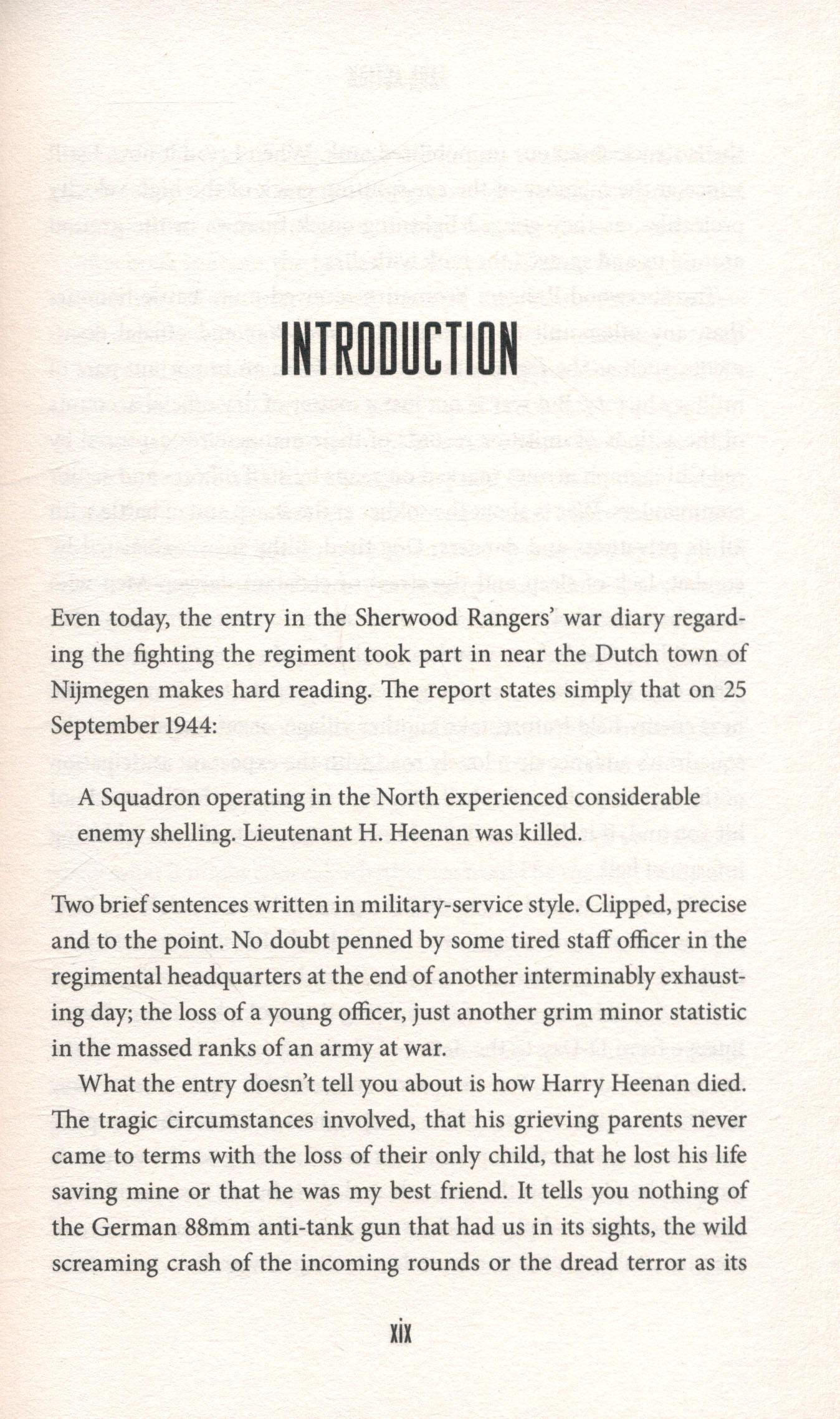 INTRODUCTION

Even today, the entry in the Sherwood Rangers' war diary regarding the fighting the regiment took part in near the Dutch town of Nijmegen makes hard reading. The report states simply that on 25 September 1944:

A Squadron operating in the North experienced considerable enemy shelling. Lieutenant H. Heenan was killed.

Two brief sentences written in military-service style. Clipped, precise and to the point. No doubt penned by some tired staff officer in the regimental headquarters at the end of another interminably exhausting day; the loss of a young officer, just another grim minor statistic in the massed ranks of an army at war.

What the entry doesn't tell you about is how Harry Heenan died. The tragic circumstances involved, that his grieving parents never came to terms with the loss of their only child, that he lost his life saving mine or that he was my best friend. It tells you nothing of the German 88mm anti-tank gun that had us in its sights, the wild screaming crash of the incoming rounds or the dread terror as its

xix